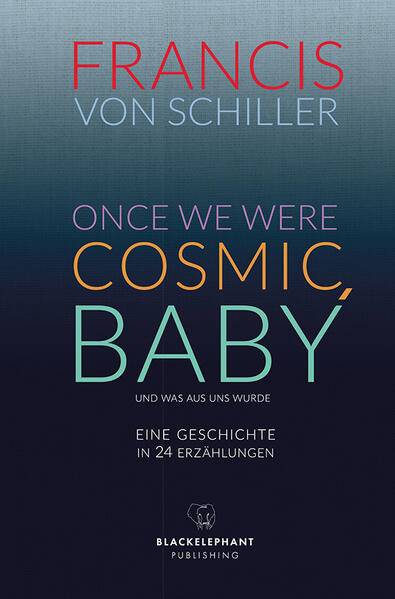 FRANCIS
VON SCHILLER

ONCE WE WERE
COSMIC,
BABY

UND WAS AUS UNS WURDE

EINE GESCHICHTE
IN 24 ERZÄHLUNGEN

BLACKELEPHANT
PUBLISHING